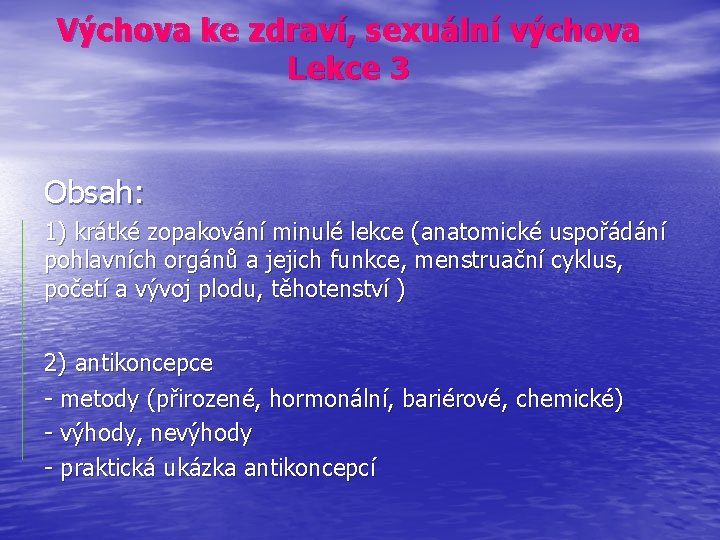 Výchova ke zdraví, sexuální výchova
Lekce 3

Obsah:

1) krátké zopakování minulé lekce (anatomické uspořádání pohlavních orgánů a jejich funkce, menstruační cyklus, početí a vývoj plodu, těhotenství )

2) antikoncepce
- metody (přirozené, hormonální, bariérové, chemické)
- výhody, nevýhody
- praktická ukázka antikoncepcí